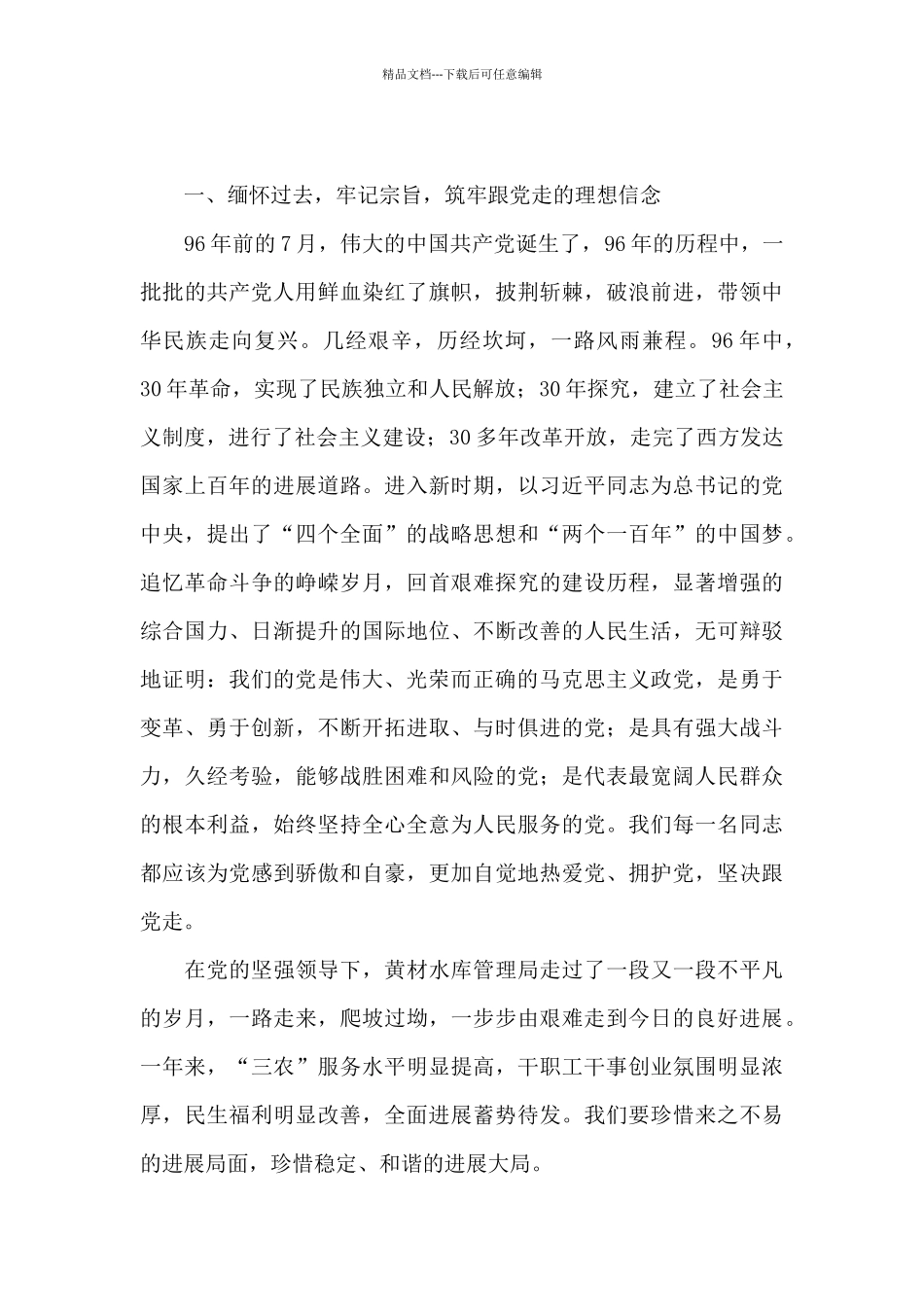 精品文档---下载后可任意编辑

一、缅怀过去，牢记宗旨，筑牢跟党走的理想信念

96年前的7月，伟大的中国共产党诞生了，96年的历程中，一批批的共产党人用鲜血染红了旗帜，披荆斩棘，破浪前进，带领中华民族走向复兴。几经艰辛，历经坎坷，一路风雨兼程。96年中，30年革命，实现了民族独立和人民解放；30年探究，建立了社会主义制度，进行了社会主义建设；30多年改革开放，走完了西方发达国家上百年的进展道路。进入新时期，以习近平同志为总书记的党中央，提出了“四个全面”的战略思想和“两个一百年”的中国梦。追忆革命斗争的峥嵘岁月，回首艰难探究的建设历程，显著增强的综合国力、日渐提升的国际地位、不断改善的人民生活，无可辩驳地证明：我们的党是伟大、光荣而正确的马克思主义政党，是勇于变革、勇于创新，不断开拓进取、与时俱进的党；是具有强大战斗力，久经考验，能够战胜困难和风险的党；是代表最宽阔人民群众的根本利益，始终坚持全心全意为人民服务的党。我们每一名同志都应该为党感到骄傲和自豪，更加自觉地热爱党、拥护党，坚决跟党走。

在党的坚强领导下，黄材水库管理局走过了一段又一段不平凡的岁月，一路走来，爬坡过坳，一步步由艰难走到今日的良好进展。一年来，“三农”服务水平明显提高，干职工干事创业氛围明显浓厚，民生福利明显改善，全面进展蓄势待发。我们要珍惜来之不易的进展局面，珍惜稳定、和谐的进展大局。